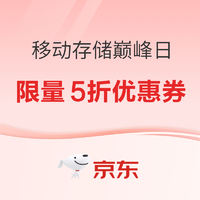 移动存储巅峰日

限量 5折优惠券

京东